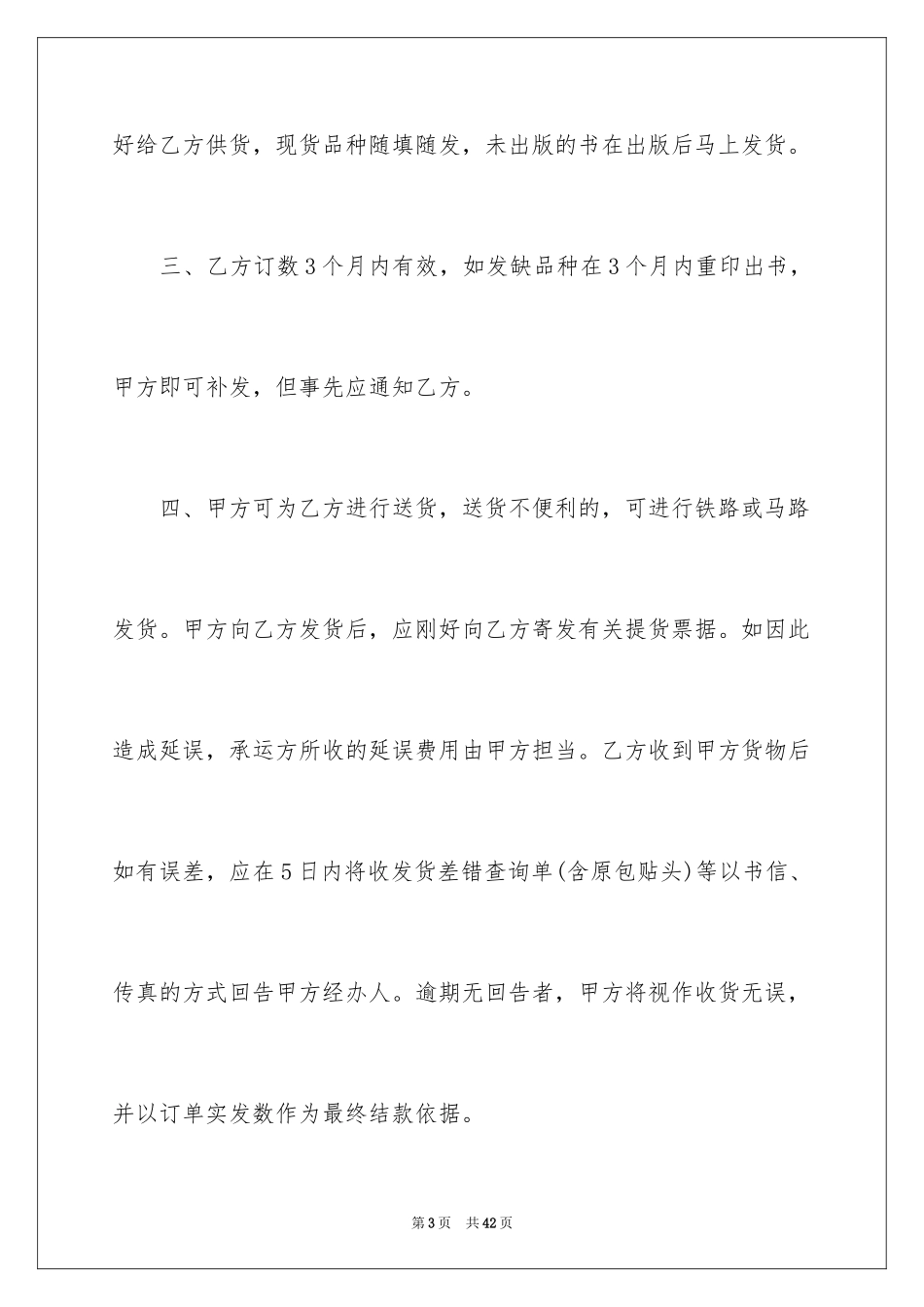 好给乙方供货，现货品种随填随发，未出版的书在出版后马上发货。

三、乙方订数3个月内有效，如发缺品种在3个月内重印出书，甲方即可补发，但事先应通知乙方。

四、甲方可为乙方进行送货，送货不便利的，可进行铁路或马路发货。甲方向乙方发货后，应刚好向乙方寄发有关提货票据。如因此造成延误，承运方所收的延误费用由甲方担当。乙方收到甲方货物后如有误差，应在5日内将收发货差错查询单(含原包贴头)等以书信、传真的方式回告甲方经办人。逾期无回告者，甲方将视作收货无误，并以订单实发数作为最终结款依据。

第3页 共42页